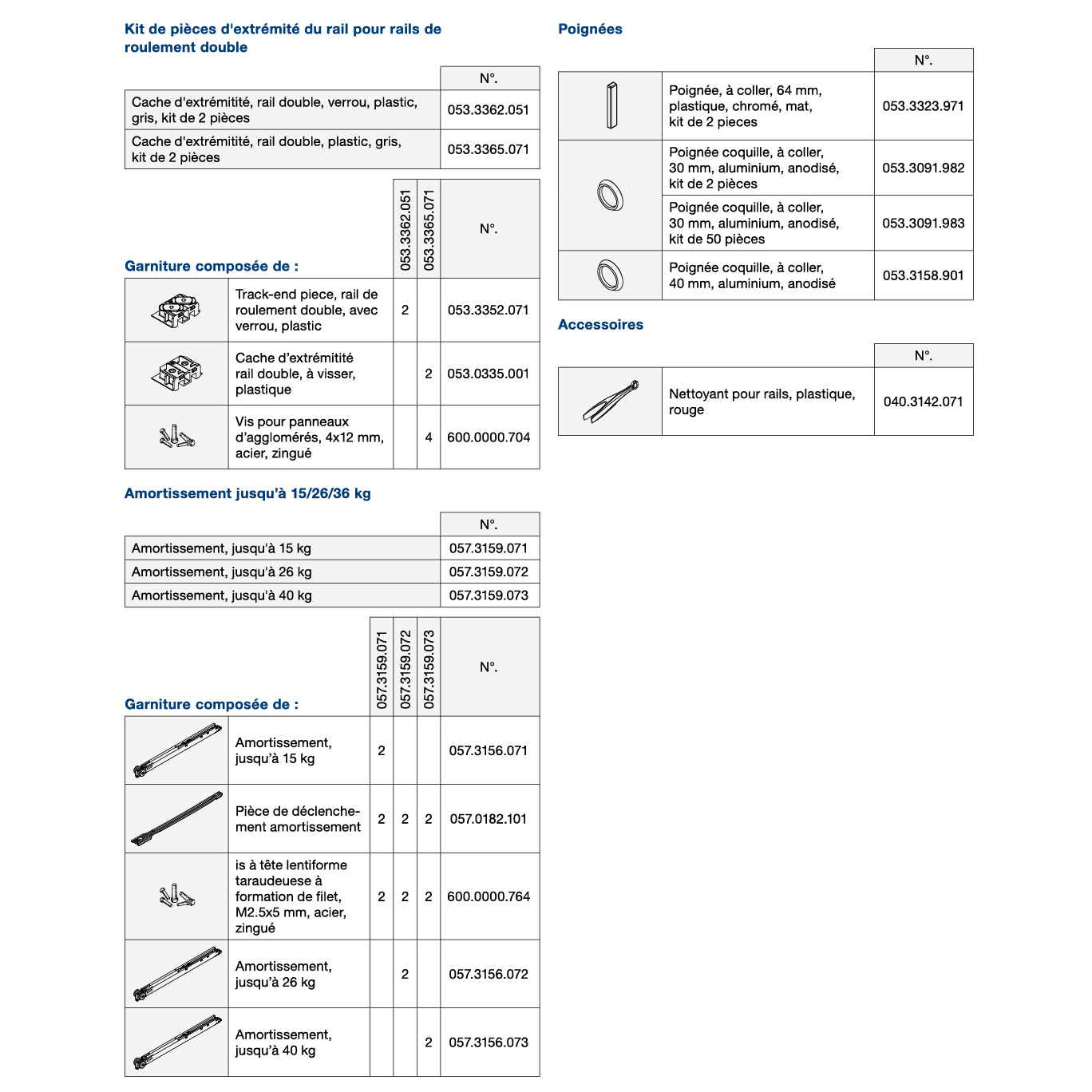 Kit de pièces d'extrémité du rail pour rails de roulement double

| | N°. |
|---|---|
| Cache d'extrémitité, rail double, verrou, plastic, gris, kit de 2 pièces | 053.3362.051 |
| Cache d'extrémitité, rail double, plastic, gris, kit de 2 pièces | 053.3365.071 |

Garniture composée de :

| | | 053.3362.051 | 053.3365.071 | N°. |
|---|---|---|---|---|
| | Track-end piece, rail de roulement double, avec verrou, plastic | 2 | | 053.3352.071 |
| | Cache d'extrémitité rail double, à visser, plastique | | 2 | 053.0335.001 |
| | Vis pour panneaux d'agglomérés, 4x12 mm, acier, zingué | | 4 | 600.0000.704 |

Amortissement jusqu'à 15/26/36 kg

| | N°. |
|---|---|
| Amortissement, jusqu'à 15 kg | 057.3159.071 |
| Amortissement, jusqu'à 26 kg | 057.3159.072 |
| Amortissement, jusqu'à 40 kg | 057.3159.073 |

Garniture composée de :

| | | 057.3159.071 | 057.3159.072 | 057.3159.073 | N°. |
|---|---|---|---|---|---|
| | Amortissement, jusqu'à 15 kg | 2 | | | 057.3156.071 |
| | Pièce de déclenchement amortissement | 2 | 2 | 2 | 057.0182.101 |
| | is à tête lentiforme taraudeuese à formation de filet, M2.5x5 mm, acier, zingué | 2 | 2 | 2 | 600.0000.764 |
| | Amortissement, jusqu'à 26 kg | | 2 | | 057.3156.072 |
| | Amortissement, jusqu'à 40 kg | | | 2 | 057.3156.073 |

Poignées

| | | N°. |
|---|---|---|
| | Poignée, à coller, 64 mm, plastique, chromé, mat, kit de 2 pieces | 053.3323.971 |
| | Poignée coquille, à coller, 30 mm, aluminium, anodisé, kit de 2 pièces | 053.3091.982 |
| | Poignée coquille, à coller, 30 mm, aluminium, anodisé, kit de 50 pièces | 053.3091.983 |
| | Poignée coquille, à coller, 40 mm, aluminium, anodisé | 053.3158.901 |

Accessoires

| | | N°. |
|---|---|---|
| | Nettoyant pour rails, plastique, rouge | 040.3142.071 |